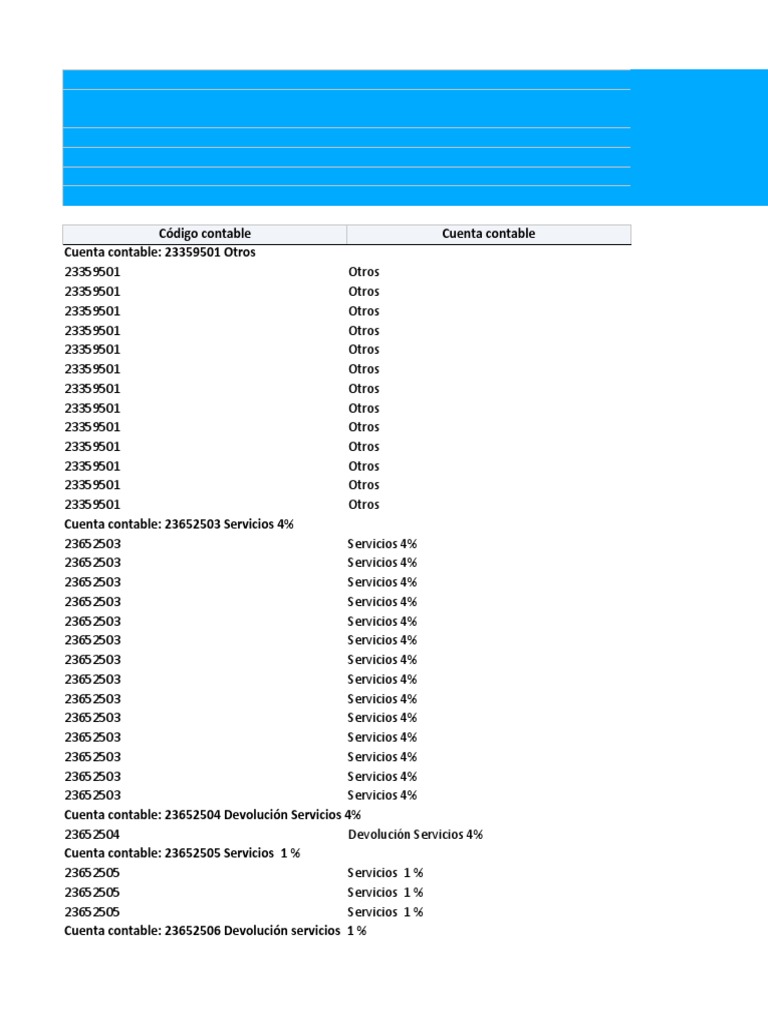 | Código contable | Cuenta contable |
|---|---|
| Cuenta contable: 23359501 Otros | |
| 23359501 | Otros |
| 23359501 | Otros |
| 23359501 | Otros |
| 23359501 | Otros |
| 23359501 | Otros |
| 23359501 | Otros |
| 23359501 | Otros |
| 23359501 | Otros |
| 23359501 | Otros |
| 23359501 | Otros |
| 23359501 | Otros |
| 23359501 | Otros |
| 23359501 | Otros |
| Cuenta contable: 23652503 Servicios 4% | |
| 23652503 | Servicios 4% |
| 23652503 | Servicios 4% |
| 23652503 | Servicios 4% |
| 23652503 | Servicios 4% |
| 23652503 | Servicios 4% |
| 23652503 | Servicios 4% |
| 23652503 | Servicios 4% |
| 23652503 | Servicios 4% |
| 23652503 | Servicios 4% |
| 23652503 | Servicios 4% |
| 23652503 | Servicios 4% |
| 23652503 | Servicios 4% |
| 23652503 | Servicios 4% |
| 23652503 | Servicios 4% |
| Cuenta contable: 23652504 Devolución Servicios 4% | |
| 23652504 | Devolución Servicios 4% |
| Cuenta contable: 23652505 Servicios 1 % | |
| 23652505 | Servicios 1 % |
| 23652505 | Servicios 1 % |
| 23652505 | Servicios 1 % |
| Cuenta contable: 23652506 Devolución servicios 1 % | |